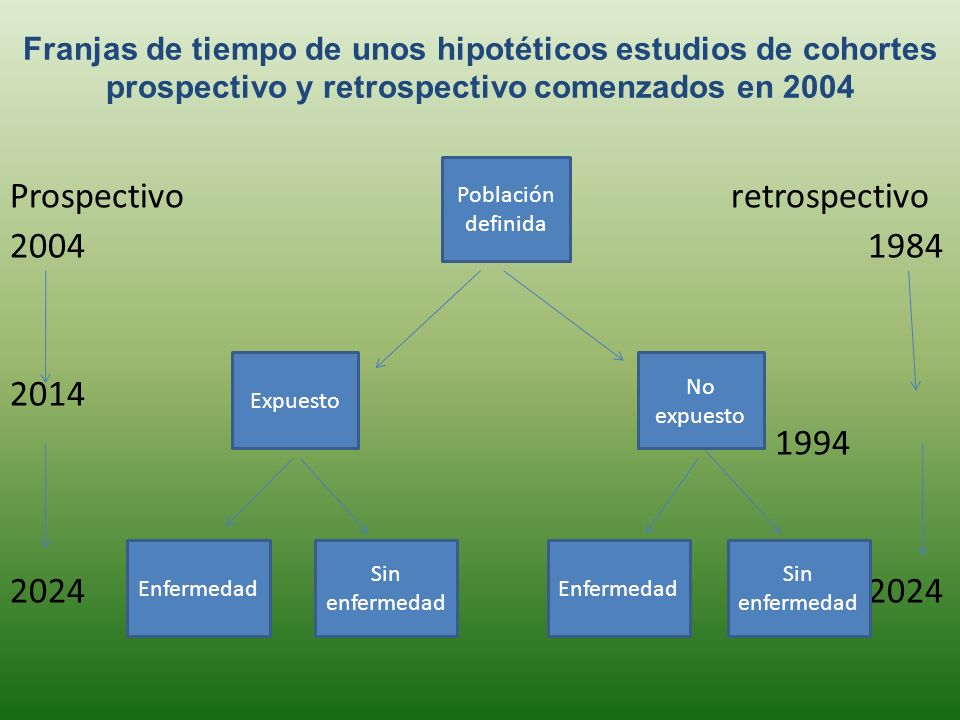 Franjas de tiempo de unos hipotéticos estudios de cohortes prospectivo y retrospectivo comenzados en 2004

Prospectivo

2004

2014

2024

Población definida

Expuesto

No expuesto

Enfermedad

Sin enfermedad

Enfermedad

Sin enfermedad

retrospectivo

1984

1994

2024